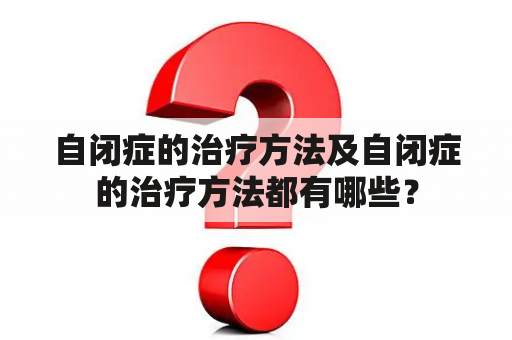 自闭症的治疗方法及自闭症的治疗方法都有哪些？